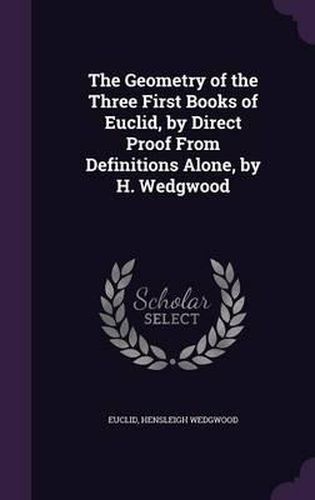 The Geometry of the Three First Books of Euclid, by Direct Proof From Definitions Alone, by H. Wedgwood

Scholar SELECT

EUCLID, HENSLEIGH WEDGWOOD